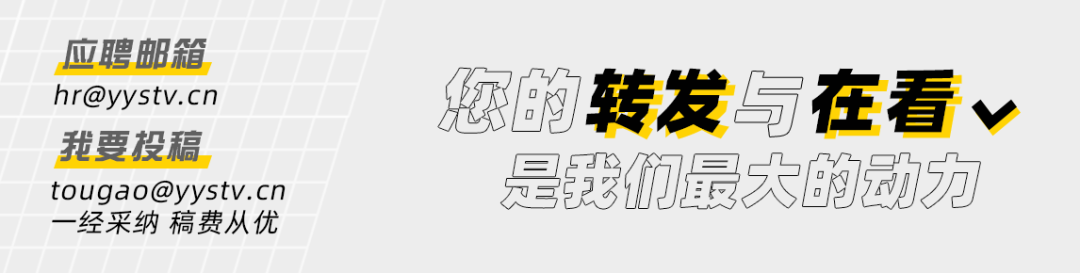 应聘邮箱
hr@yystv.cn
我要投稿
tougao@yystv.cn
一经采纳 稿费从优

您的转发与在看
是我们最大的动力